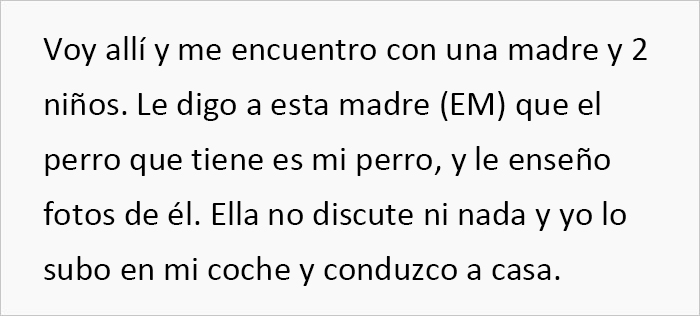 Voy allí y me encuentro con una madre y 2 niños. Le digo a esta madre (EM) que el perro que tiene es mi perro, y le enseño fotos de él. Ella no discute ni nada y yo lo subo en mi coche y conduzco a casa.